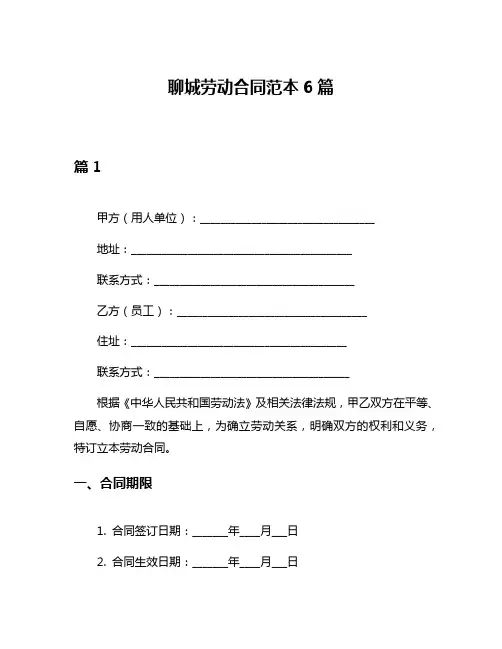 聊城劳动合同范本 6 篇

篇 1

甲方（用人单位）：______________________________

地址：______________________________________

联系方式：__________________________________

乙方（员工）：________________________________

住址：_____________________________________

联系方式：_________________________________

根据《中华人民共和国劳动法》及相关法律法规，甲乙双方在平等、自愿、协商一致的基础上，为确立劳动关系，明确双方的权利和义务，特订立本劳动合同。

一、合同期限

1. 合同签订日期：______年___月___日

2. 合同生效日期：______年___月___日